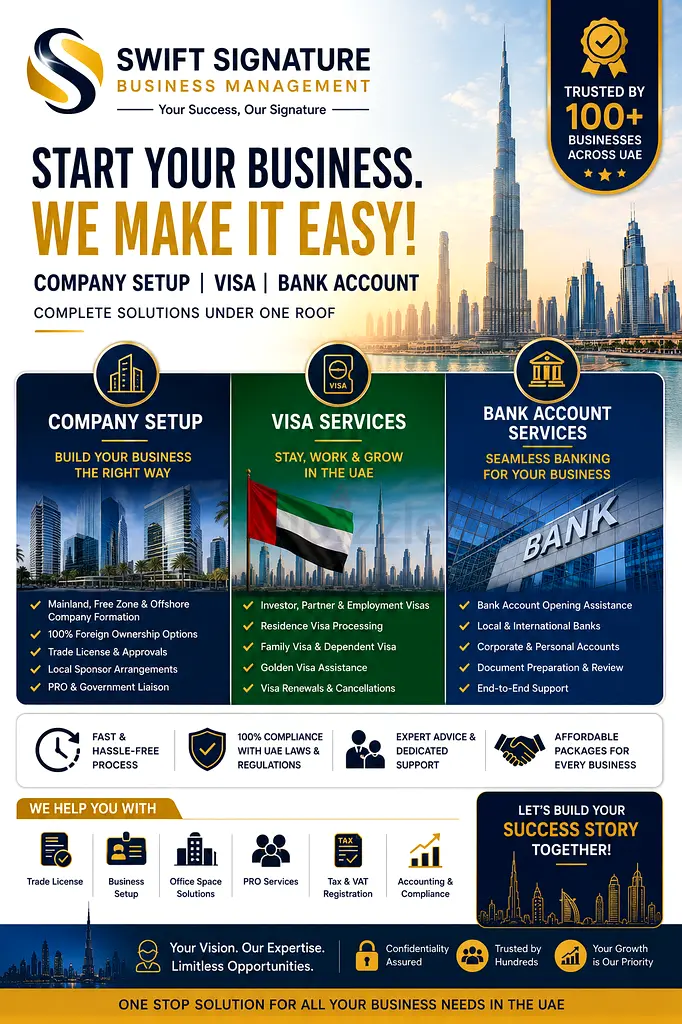 SWIFT SIGNATURE
BUSINESS MANAGEMENT
Your Success, Our Signature

TRUSTED BY
100+
BUSINESSES
ACROSS UAE

START YOUR BUSINESS.
WE MAKE IT EASY!

COMPANY SETUP | VISA | BANK ACCOUNT

COMPLETE SOLUTIONS UNDER ONE ROOF

COMPANY SETUP
BUILD YOUR BUSINESS THE RIGHT WAY

✓ Mainland, Free Zone & Offshore Company Formation
✓ 100% Foreign Ownership Options
✓ Trade License & Approvals
✓ Local Sponsor Arrangements
✓ PRO & Government Liaison

VISA
VISA SERVICES
STAY, WORK & GROW IN THE UAE

✓ Investor, Partner & Employment Visas
✓ Residence Visa Processing
✓ Family Visa & Dependent Visa
✓ Golden Visa Assistance
✓ Visa Renewals & Cancellations

BANK ACCOUNT SERVICES
SEAMLESS BANKING FOR YOUR BUSINESS

BANK

✓ Bank Account Opening Assistance
✓ Local & International Banks
✓ Corporate & Personal Accounts
✓ Document Preparation & Review
✓ End-to-End Support

FAST & HASSLE-FREE PROCESS

100% COMPLIANCE WITH UAE LAWS & REGULATIONS

EXPERT ADVICE & DEDICATED SUPPORT

AFFORDABLE PACKAGES FOR EVERY BUSINESS

WE HELP YOU WITH

Trade License
Business Setup
Office Space Solutions
PRO Services
TAX
Tax & VAT Registration
Accounting & Compliance

LET'S BUILD YOUR
SUCCESS STORY
TOGETHER!

Your Vision. Our Expertise.
Limitless Opportunities.

Confidentiality Assured

Trusted by Hundreds

Your Growth is Our Priority

ONE STOP SOLUTION FOR ALL YOUR BUSINESS NEEDS IN THE UAE